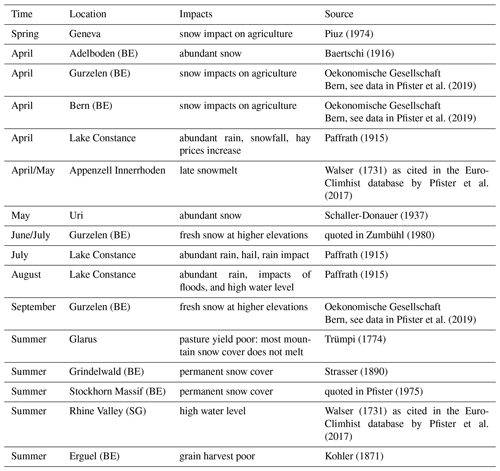 | Time | Location | Impacts | Source |
|---|---|---|---|
| Spring | Geneva | snow impact on agriculture | Piuz (1974) |
| April | Adelboden (BE) | abundant snow | Baertschi (1916) |
| April | Gurzelen (BE) | snow impacts on agriculture | Oekonomische Gesellschaft Bern, see data in Pfister et al. (2019) |
| April | Bern (BE) | snow impacts on agriculture | Oekonomische Gesellschaft Bern, see data in Pfister et al. (2019) |
| April | Lake Constance | abundant rain, snowfall, hay prices increase | Paffrath (1915) |
| April/May | Appenzell Innerrhoden | late snowmelt | Walser (1731) as cited in the Euro-Climhist database by Pfister et al. (2017) |
| May | Uri | abundant snow | Schaller-Donauer (1937) |
| June/July | Gurzelen (BE) | fresh snow at higher elevations | quoted in Zumbühl (1980) |
| July | Lake Constance | abundant rain, hail, rain impact | Paffrath (1915) |
| August | Lake Constance | abundant rain, impacts of floods, and high water level | Paffrath (1915) |
| September | Gurzelen (BE) | fresh snow at higher elevations | Oekonomische Gesellschaft Bern, see data in Pfister et al. (2019) |
| Summer | Glarus | pasture yield poor: most mountain snow cover does not melt | Trümpi (1774) |
| Summer | Grindelwald (BE) | permanent snow cover | Strasser (1890) |
| Summer | Stockhorn Massif (BE) | permanent snow cover | quoted in Pfister (1975) |
| Summer | Rhine Valley (SG) | high water level | Walser (1731) as cited in the Euro-Climhist database by Pfister et al. (2017) |
| Summer | Erguel (BE) | grain harvest poor | Kohler (1871) |